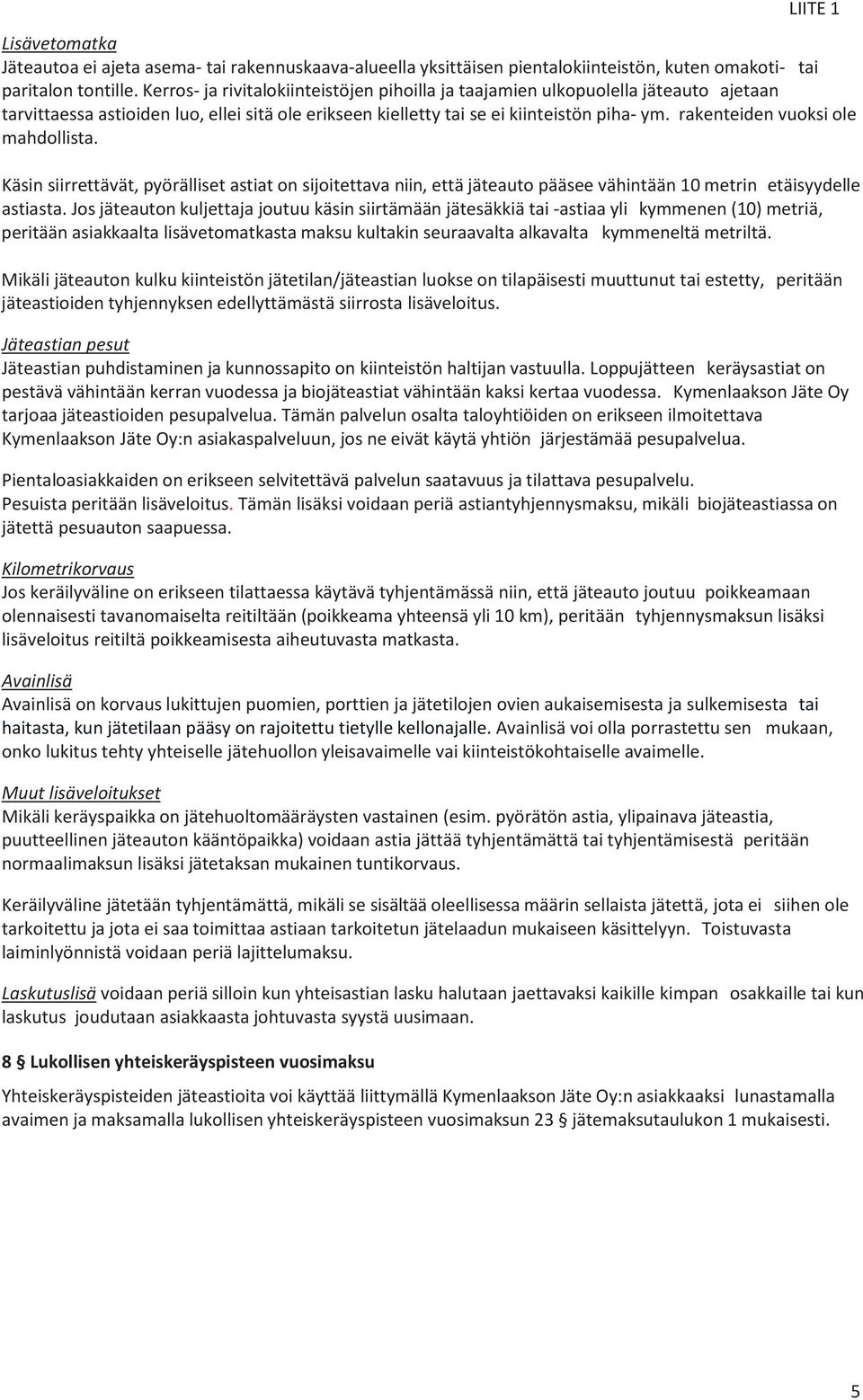 LIITE 1

Lisävetomatka
Jäteautoa ei ajeta asema- tai rakennuskaava-alueella yksittäisen pientalokiinteistön, kuten omakoti- tai paritalon tontille. Kerros- ja rivitalokiinteistöjen pihoilla ja taajamien ulkopuolella jäteauto ajetaan tarvittaessa astioiden luo, ellei sitä ole erikseen kielletty tai se ei kiinteistön piha- ym. rakenteiden vuoksi ole mahdollista.

Käsin siirrettävät, pyörälliset astiat on sijoitettava niin, että jäteauto pääsee vähintään 10 metrin etäisyydelle astiasta. Jos jäteauton kuljettaja joutuu käsin siirtämään jätesäkkiä tai -astiaa yli kymmenen (10) metriä, peritään asiakkaalta lisävetomatkasta maksu kultakin seuraavalta alkavalta kymmeneltä metriltä.

Mikäli jäteauton kulku kiinteistön jätetilan/jäteastian luokse on tilapäisesti muuttunut tai estetty, peritään jäteastioiden tyhjennyksen edellyttämästä siirrosta lisäveloitus.

Jäteastian pesut
Jäteastian puhdistaminen ja kunnossapito on kiinteistön haltijan vastuulla. Loppujätteen keräysastiat on pestävä vähintään kerran vuodessa ja biojäteastiat vähintään kaksi kertaa vuodessa. Kymenlaakson Jäte Oy tarjoaa jäteastioiden pesupalvelua. Tämän palvelun osalta taloyhtiöiden on erikseen ilmoitettava Kymenlaakson Jäte Oy:n asiakaspalveluun, jos ne eivät käytä yhtiön järjestämää pesupalvelua.

Pientaloasiakkaiden on erikseen selvitettävä palvelun saatavuus ja tilattava pesupalvelu. Pesuista peritään lisäveloitus. Tämän lisäksi voidaan periä astiantyhjennysmaksu, mikäli biojäteastiassa on jätettä pesuauton saapuessa.

Kilometrikorvaus
Jos keräilyväline on erikseen tilattaessa käytävä tyhjentämässä niin, että jäteauto joutuu poikkeamaan olennaisesti tavanomaiselta reitiltään (poikkeama yhteensä yli 10 km), peritään tyhjennysmaksun lisäksi lisäveloitus reitiltä poikkeamisesta aiheutuvasta matkasta.

Avainlisä
Avainlisä on korvaus lukittujen puomien, porttien ja jätetilojen ovien aukaisemisesta ja sulkemisesta tai haitasta, kun jätetilaan pääsy on rajoitettu tietylle kellonajalle. Avainlisä voi olla porrastettu sen mukaan, onko lukitus tehty yhteiselle jätehuollon yleisavaimelle vai kiinteistökohtaiselle avaimelle.

Muut lisäveloitukset
Mikäli keräyspaikka on jätehuoltomääräysten vastainen (esim. pyörätön astia, ylipainava jäteastia, puutteellinen jäteauton kääntöpaikka) voidaan astia jättää tyhjentämättä tai tyhjentämisestä peritään normaalimaksun lisäksi jätetaksan mukainen tuntikorvaus.

Keräilyväline jätetään tyhjentämättä, mikäli se sisältää oleellisessa määrin sellaista jätettä, jota ei siihen ole tarkoitettu ja jota ei saa toimittaa astiaan tarkoitetun jätelaadun mukaiseen käsittelyyn. Toistuvasta laiminlyönnistä voidaan periä lajittelumaksu.

Laskutuslisä voidaan periä silloin kun yhteisastian lasku halutaan jaettavaksi kaikille kimpan osakkaille tai kun laskutus joudutaan asiakkaasta johtuvasta syystä uusimaan.

8 § Lukollisen yhteiskeräyspisteen vuosimaksu

Yhteiskeräyspisteiden jäteastioita voi käyttää liittymällä Kymenlaakson Jäte Oy:n asiakkaaksi lunastamalla avaimen ja maksamalla lukollisen yhteiskeräyspisteen vuosimaksun 23 § jätemaksutaulukon 1 mukaisesti.

5